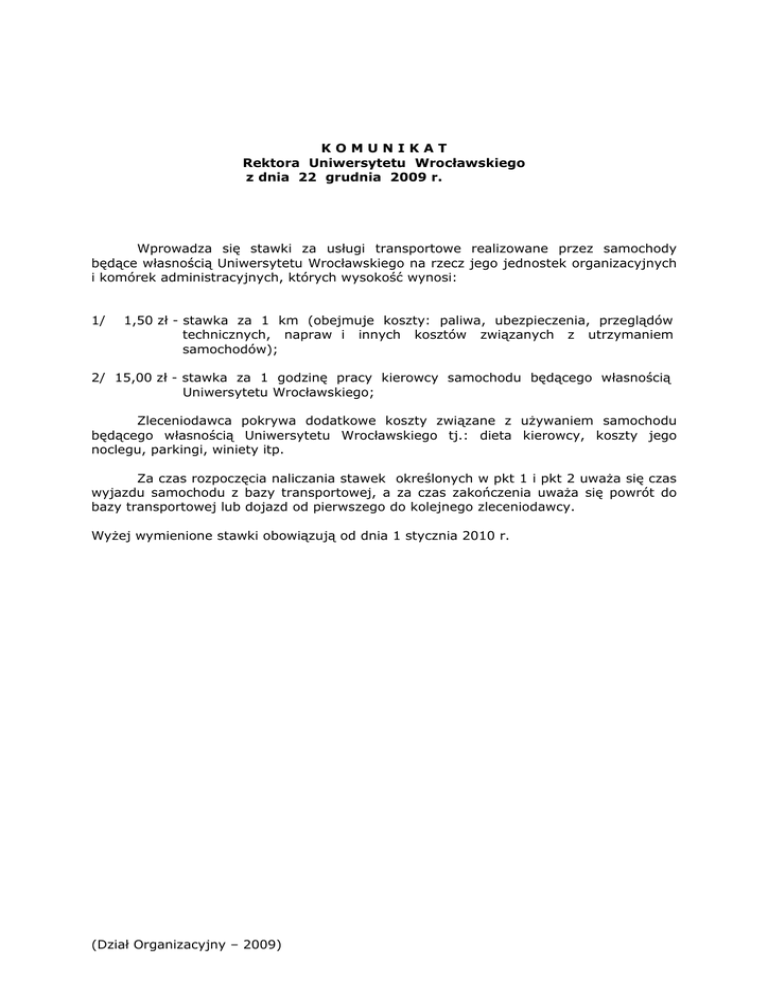 K O M U N I K A T
Rektora Uniwersytetu Wrocławskiego
z dnia 22 grudnia 2009 r.

Wprowadza się stawki za usługi transportowe realizowane przez samochody będące własnością Uniwersytetu Wrocławskiego na rzecz jego jednostek organizacyjnych i komórek administracyjnych, których wysokość wynosi:

1/ 1,50 zł - stawka za 1 km (obejmuje koszty: paliwa, ubezpieczenia, przeglądów technicznych, napraw i innych kosztów związanych z utrzymaniem samochodów);

2/ 15,00 zł - stawka za 1 godzinę pracy kierowcy samochodu będącego własnością Uniwersytetu Wrocławskiego;

Zleceniodawca pokrywa dodatkowe koszty związane z używaniem samochodu będącego własnością Uniwersytetu Wrocławskiego tj.: dieta kierowcy, koszty jego noclegu, parkingi, winiety itp.

Za czas rozpoczęcia naliczania stawek określonych w pkt 1 i pkt 2 uważa się czas wyjazdu samochodu z bazy transportowej, a za czas zakończenia uważa się powrót do bazy transportowej lub dojazd od pierwszego do kolejnego zleceniodawcy.

Wyżej wymienione stawki obowiązują od dnia 1 stycznia 2010 r.

(Dział Organizacyjny – 2009)